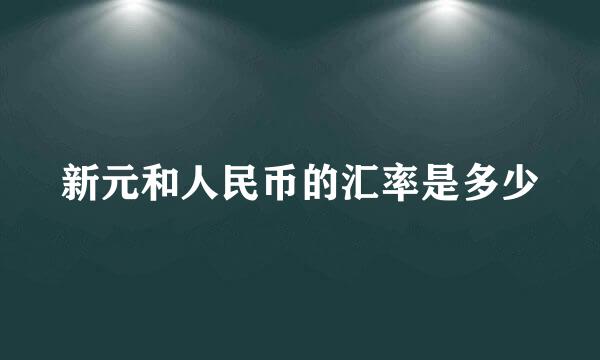 新元和人民币的汇率是多少